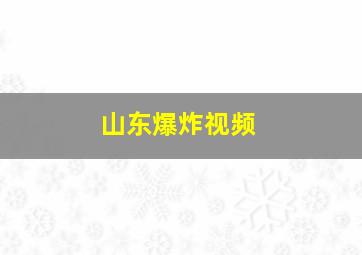 山东爆炸视频